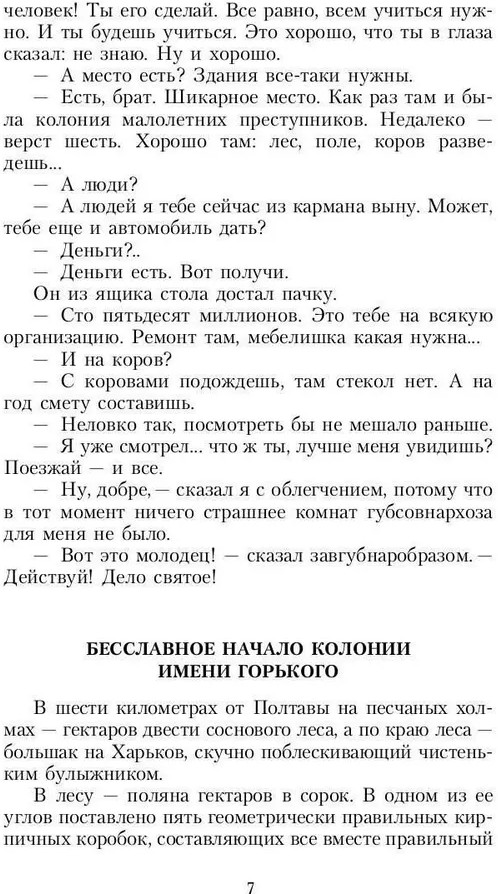 человек! Ты его сделай. Все равно, всем учиться нужно. И ты будешь учиться. Это хорошо, что ты в глаза сказал: не знаю. Ну и хорошо.

— А место есть? Здания все-таки нужны.

— Есть, брат. Шикарное место. Как раз там и была колония малолетних преступников. Недалеко — верст шесть. Хорошо там: лес, поле, коров разведешь...

— А люди?

— А людей я тебе сейчас из кармана выну. Может, тебе еще и автомобиль дать?

— Деньги?..

— Деньги есть. Вот получи.

Он из ящика стола достал пачку.

— Сто пятьдесят миллионов. Это тебе на всякую организацию. Ремонт там, мебелишка какая нужна...

— И на коров?

— С коровами подождешь, там стекол нет. А на год смету составишь.

— Неловко так, посмотреть бы не мешало раньше.

— Я уже смотрел... что ж ты, лучше меня увидишь? Поезжай — и все.

— Ну, добре, — сказал я с облегчением, потому что в тот момент ничего страшнее комнат губсовнархоза для меня не было.

— Вот это молодец! — сказал завгубнаробразом. — Действуй! Дело святое!

БЕССЛАВНОЕ НАЧАЛО КОЛОНИИ ИМЕНИ ГОРЬКОГО

В шести километрах от Полтавы на песчаных холмах — гектаров двести соснового леса, а по краю леса — большак на Харьков, скучно поблескивающий чистеньким булыжником.

В лесу — поляна гектаров в сорок. В одном из ее углов поставлено пять геометрически правильных кирпичных коробок, составляющих все вместе правильный

7